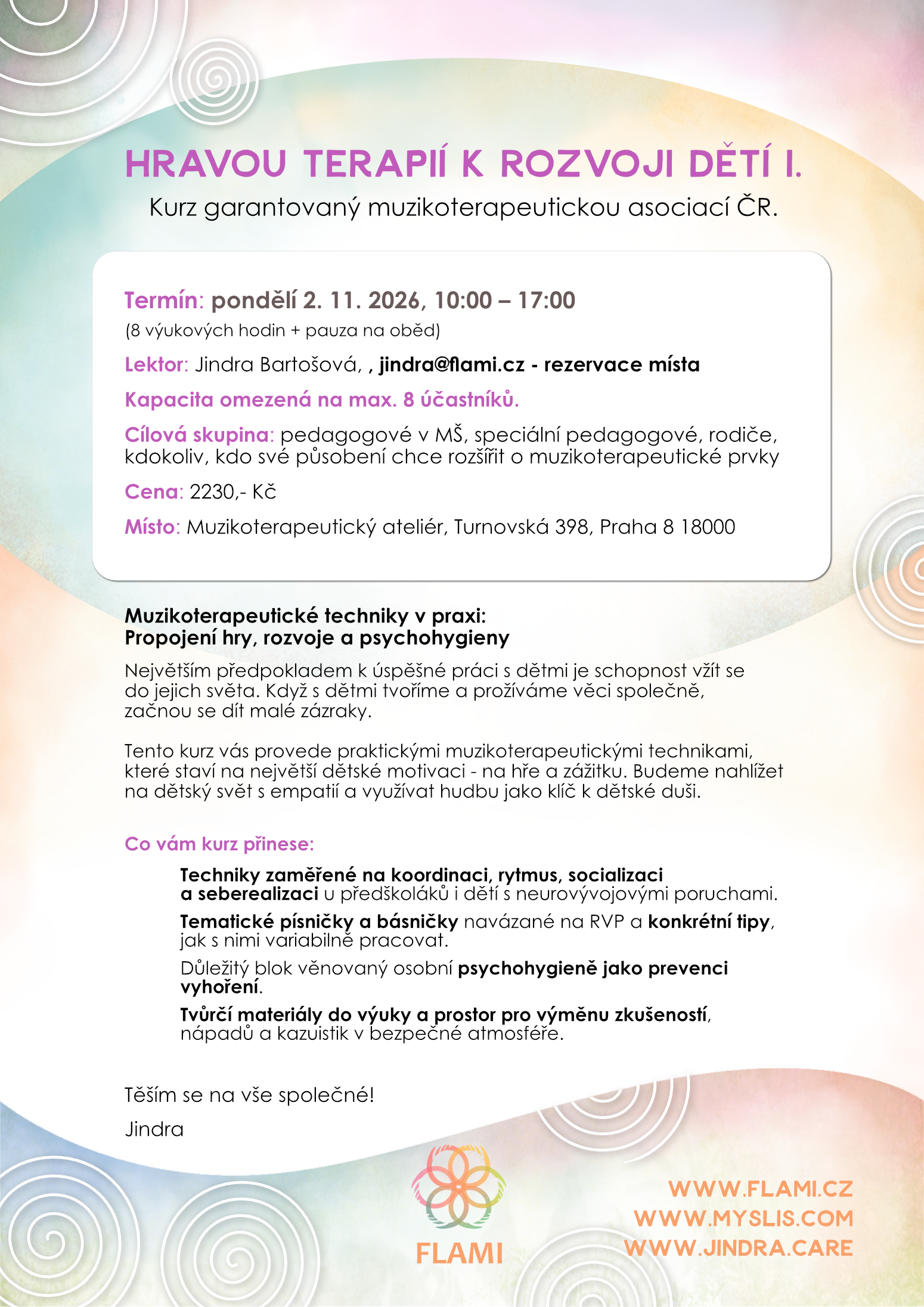 HRAVOU TERAPIÍ K ROZVOJI DĚTÍ I.

Kurz garantovaný muzikoterapeutickou asociací ČR.

Termín: pondělí 2. 11. 2026, 10:00 – 17:00
(8 výukových hodin + pauza na oběd)

Lektor: Jindra Bartošová, , jindra@flami.cz - rezervace místa

Kapacita omezená na max. 8 účastníků.

Cílová skupina: pedagogové v MŠ, speciální pedagogové, rodiče, kdokoliv, kdo své působení chce rozšířit o muzikoterapeutické prvky

Cena: 2230,- Kč

Místo: Muzikoterapeutický ateliér, Turnovská 398, Praha 8 18000

Muzikoterapeutické techniky v praxi:
Propojení hry, rozvoje a psychohygieny

Největším předpokladem k úspěšné práci s dětmi je schopnost vžít se do jejich světa. Když s dětmi tvoříme a prožíváme věci společně, začnou se dít malé zázraky.

Tento kurz vás provede praktickými muzikoterapeutickými technikami, které staví na největší dětské motivaci - na hře a zážitku. Budeme nahlížet na dětský svět s empatií a využívat hudbu jako klíč k dětské duši.

Co vám kurz přinese:

Techniky zaměřené na koordinaci, rytmus, socializaci a seberealizaci u předškoláků i dětí s neurovývojovými poruchami.

Tematické písničky a básničky navázané na RVP a konkrétní tipy, jak s nimi variabilně pracovat.

Důležitý blok věnovaný osobní psychohygieně jako prevenci vyhoření.

Tvůrčí materiály do výuky a prostor pro výměnu zkušeností, nápadů a kazuistik v bezpečné atmosféře.

Těším se na vše společné!

Jindra

FLAMI

WWW.FLAMI.CZ
WWW.MYSLIS.COM
WWW.JINDRA.CARE